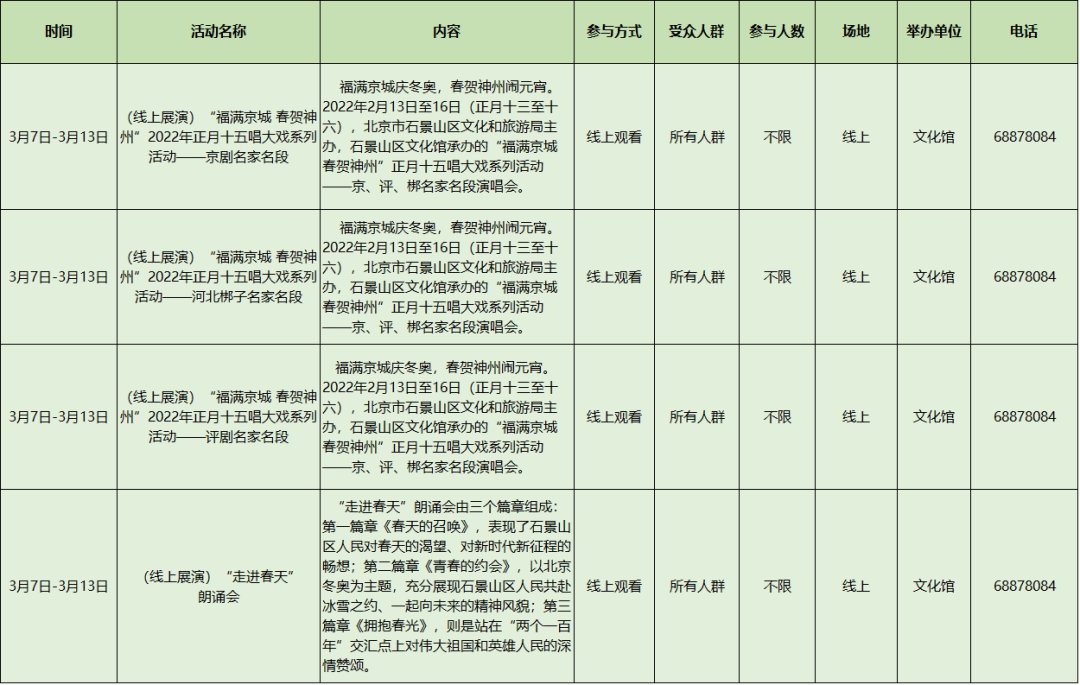 | 时间 | 活动名称 | 内容 | 参与方式 | 受众人群 | 参与人数 | 场地 | 举办单位 | 电话 |
|---|---|---|---|---|---|---|---|---|
| 3月7日-3月13日 | （线上展演）“福满京城 春贺神州”2022年正月十五唱大戏系列活动——京剧名家名段 | 福满京城庆冬奥，春贺神州闹元宵。2022年2月13日至16日（正月十三至十六），北京市石景山区文化和旅游局主办，石景山区文化馆承办的“福满京城 春贺神州”正月十五唱大戏系列活动——京、评、梆名家名段演唱会。 | 线上观看 | 所有人群 | 不限 | 线上 | 文化馆 | 68878084 |
| 3月7日-3月13日 | （线上展演）“福满京城 春贺神州”2022年正月十五唱大戏系列活动——河北梆子名家名段 | 福满京城庆冬奥，春贺神州闹元宵。2022年2月13日至16日（正月十三至十六），北京市石景山区文化和旅游局主办，石景山区文化馆承办的“福满京城 春贺神州”正月十五唱大戏系列活动——京、评、梆名家名段演唱会。 | 线上观看 | 所有人群 | 不限 | 线上 | 文化馆 | 68878084 |
| 3月7日-3月13日 | （线上展演）“福满京城 春贺神州”2022年正月十五唱大戏系列活动——评剧名家名段 | 福满京城庆冬奥，春贺神州闹元宵。2022年2月13日至16日（正月十三至十六），北京市石景山区文化和旅游局主办，石景山区文化馆承办的“福满京城 春贺神州”正月十五唱大戏系列活动——京、评、梆名家名段演唱会。 | 线上观看 | 所有人群 | 不限 | 线上 | 文化馆 | 68878084 |
| 3月7日-3月13日 | （线上展演）“走进春天”朗诵会 | “走进春天”朗诵会由三个篇章组成：第一篇章《春天的召唤》，表现了石景山区人民对春天的渴望、对新时代新征程的畅想；第二篇章《青春的约会》，以北京冬奥为主题，充分展现石景山区人民共赴冰雪之约、一起向未来的精神风貌；第三篇章《拥抱春光》，则是站在“两个一百年”交汇点上对伟大祖国和英雄人民的深情赞颂。 | 线上观看 | 所有人群 | 不限 | 线上 | 文化馆 | 68878084 |